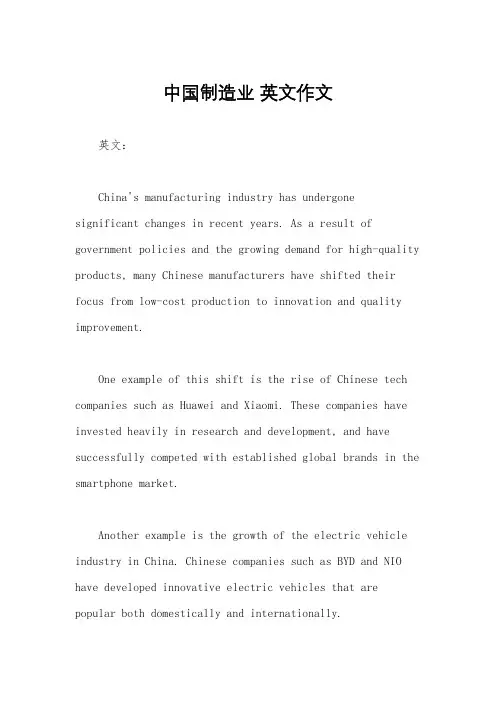 中国制造业 英文作文

英文：

China's manufacturing industry has undergone significant changes in recent years. As a result of government policies and the growing demand for high-quality products, many Chinese manufacturers have shifted their focus from low-cost production to innovation and quality improvement.

One example of this shift is the rise of Chinese tech companies such as Huawei and Xiaomi. These companies have invested heavily in research and development, and have successfully competed with established global brands in the smartphone market.

Another example is the growth of the electric vehicle industry in China. Chinese companies such as BYD and NIO have developed innovative electric vehicles that are popular both domestically and internationally.